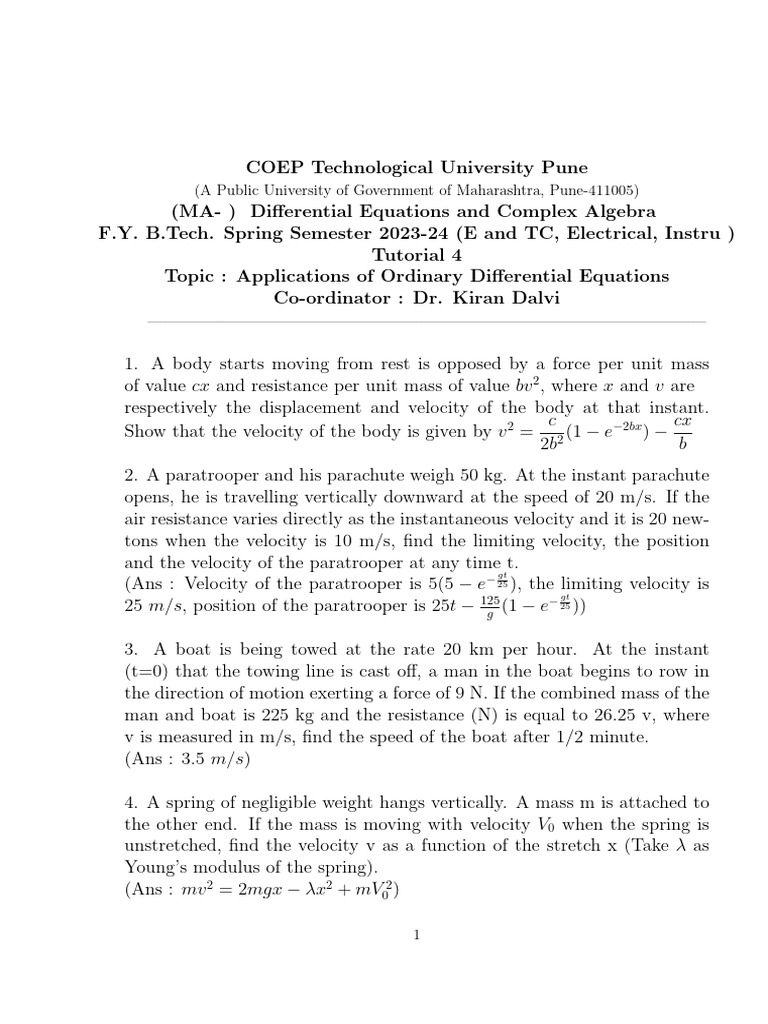 COEP Technological University Pune
(A Public University of Government of Maharashtra, Pune-411005)
(MA- ) Differential Equations and Complex Algebra
F.Y. B.Tech. Spring Semester 2023-24 (E and TC, Electrical, Instru )
Tutorial 4
Topic : Applications of Ordinary Differential Equations
Co-ordinator : Dr. Kiran Dalvi

1. A body starts moving from rest is opposed by a force per unit mass of value $cx$ and resistance per unit mass of value $bv^2$, where $x$ and $v$ are respectively the displacement and velocity of the body at that instant. Show that the velocity of the body is given by $v^2 = \frac{c}{2b^2}(1 - e^{-2bx}) - \frac{cx}{b}$

2. A paratrooper and his parachute weigh 50 kg. At the instant parachute opens, he is travelling vertically downward at the speed of 20 m/s. If the air resistance varies directly as the instantaneous velocity and it is 20 newtons when the velocity is 10 m/s, find the limiting velocity, the position and the velocity of the paratrooper at any time t.
(Ans : Velocity of the paratrooper is $5(5 - e^{-\frac{gt}{25}})$, the limiting velocity is 25 $m/s$, position of the paratrooper is $25t - \frac{125}{g}(1 - e^{-\frac{gt}{25}})$)

3. A boat is being towed at the rate 20 km per hour. At the instant (t=0) that the towing line is cast off, a man in the boat begins to row in the direction of motion exerting a force of 9 N. If the combined mass of the man and boat is 225 kg and the resistance (N) is equal to 26.25 v, where v is measured in m/s, find the speed of the boat after 1/2 minute.
(Ans : 3.5 $m/s$)

4. A spring of negligible weight hangs vertically. A mass m is attached to the other end. If the mass is moving with velocity $V_0$ when the spring is unstretched, find the velocity v as a function of the stretch x (Take $\lambda$ as Young's modulus of the spring).
(Ans : $mv^2 = 2mgx - \lambda x^2 + mV_0^2$)

1